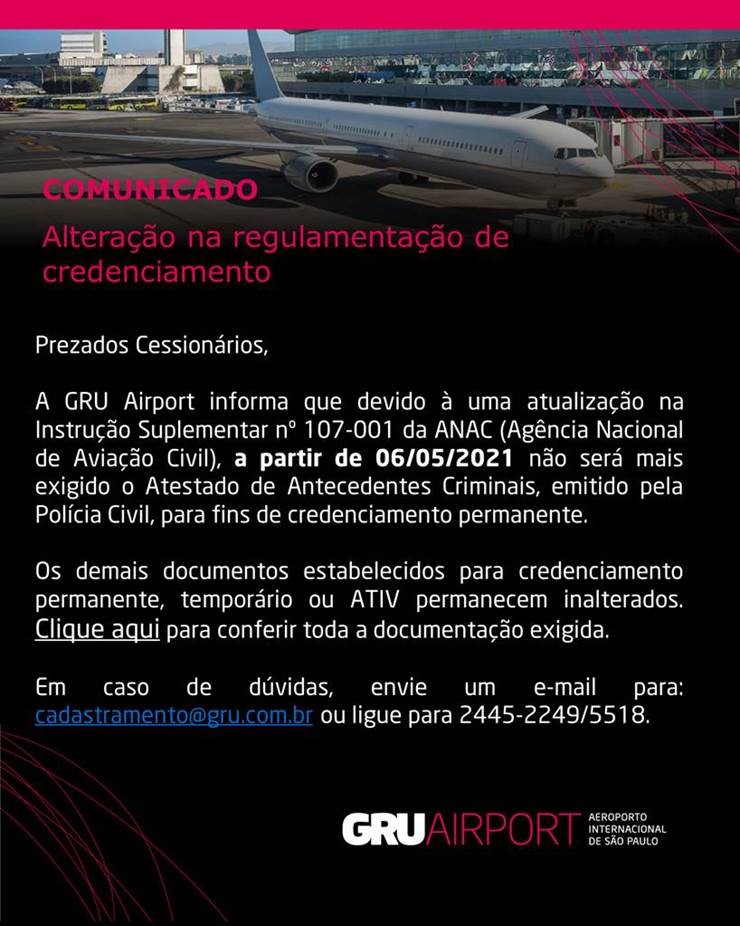 COMUNICADO

Alteração na regulamentação de credenciamento

Prezados Cessionários,

A GRU Airport informa que devido à uma atualização na Instrução Suplementar nº 107-001 da ANAC (Agência Nacional de Aviação Civil), a partir de 06/05/2021 não será mais exigido o Atestado de Antecedentes Criminais, emitido pela Polícia Civil, para fins de credenciamento permanente.

Os demais documentos estabelecidos para credenciamento permanente, temporário ou ATIV permanecem inalterados. Clique aqui para conferir toda a documentação exigida.

Em caso de dúvidas, envie um e-mail para: cadastramento@gru.com.br ou ligue para 2445-2249/5518.

GRUAIRPORT
AEROPORTO
INTERNACIONAL
DE SÃO PAULO